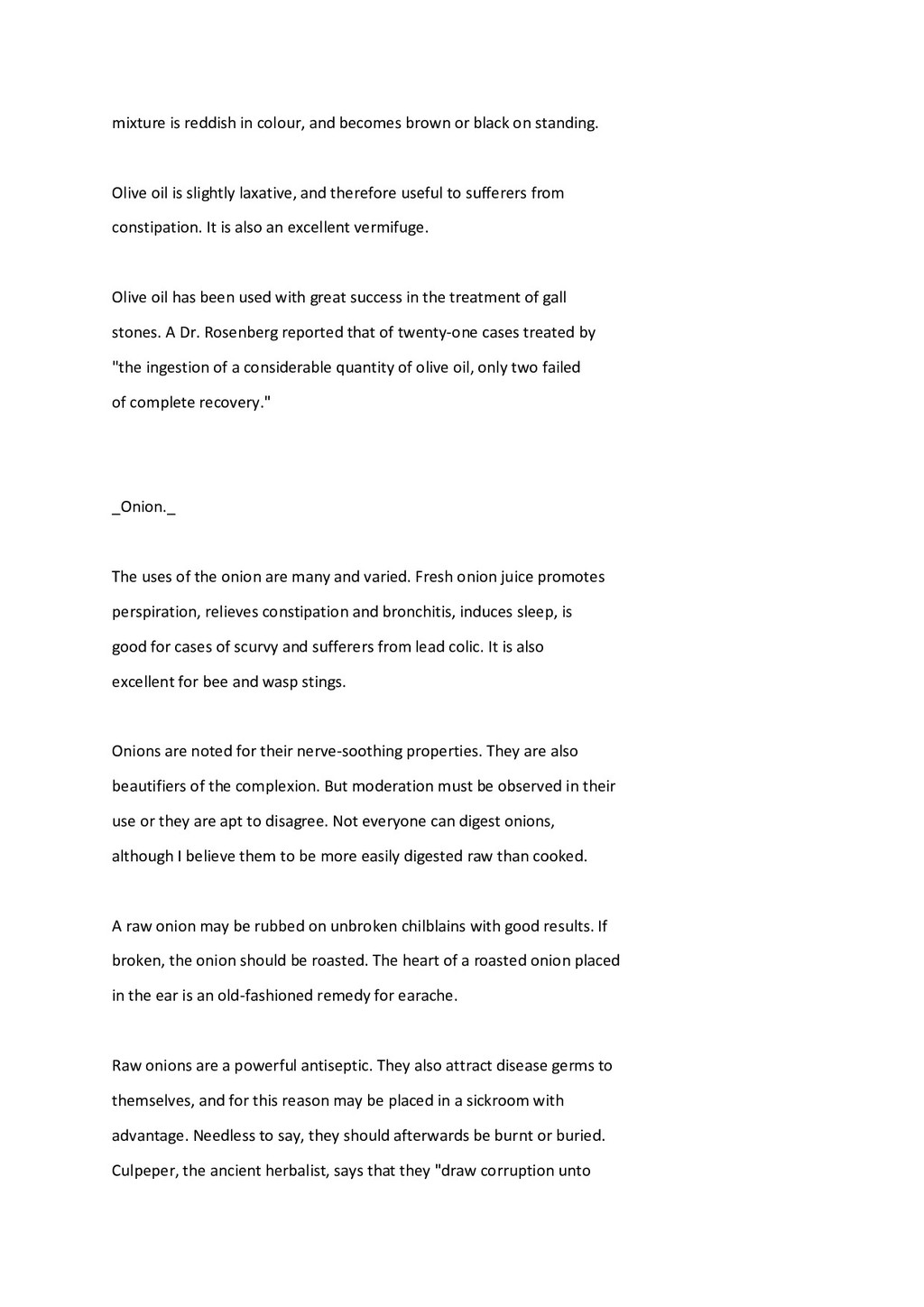 mixture is reddish in colour, and becomes brown or black on standing.

Olive oil is slightly laxative, and therefore useful to sufferers from constipation. It is also an excellent vermifuge.

Olive oil has been used with great success in the treatment of gall stones. A Dr. Rosenberg reported that of twenty-one cases treated by "the ingestion of a considerable quantity of olive oil, only two failed of complete recovery."

_Onion._

The uses of the onion are many and varied. Fresh onion juice promotes perspiration, relieves constipation and bronchitis, induces sleep, is good for cases of scurvy and sufferers from lead colic. It is also excellent for bee and wasp stings.

Onions are noted for their nerve-soothing properties. They are also beautifiers of the complexion. But moderation must be observed in their use or they are apt to disagree. Not everyone can digest onions, although I believe them to be more easily digested raw than cooked.

A raw onion may be rubbed on unbroken chilblains with good results. If broken, the onion should be roasted. The heart of a roasted onion placed in the ear is an old-fashioned remedy for earache.

Raw onions are a powerful antiseptic. They also attract disease germs to themselves, and for this reason may be placed in a sickroom with advantage. Needless to say, they should afterwards be burnt or buried. Culpeper, the ancient herbalist, says that they "draw corruption unto